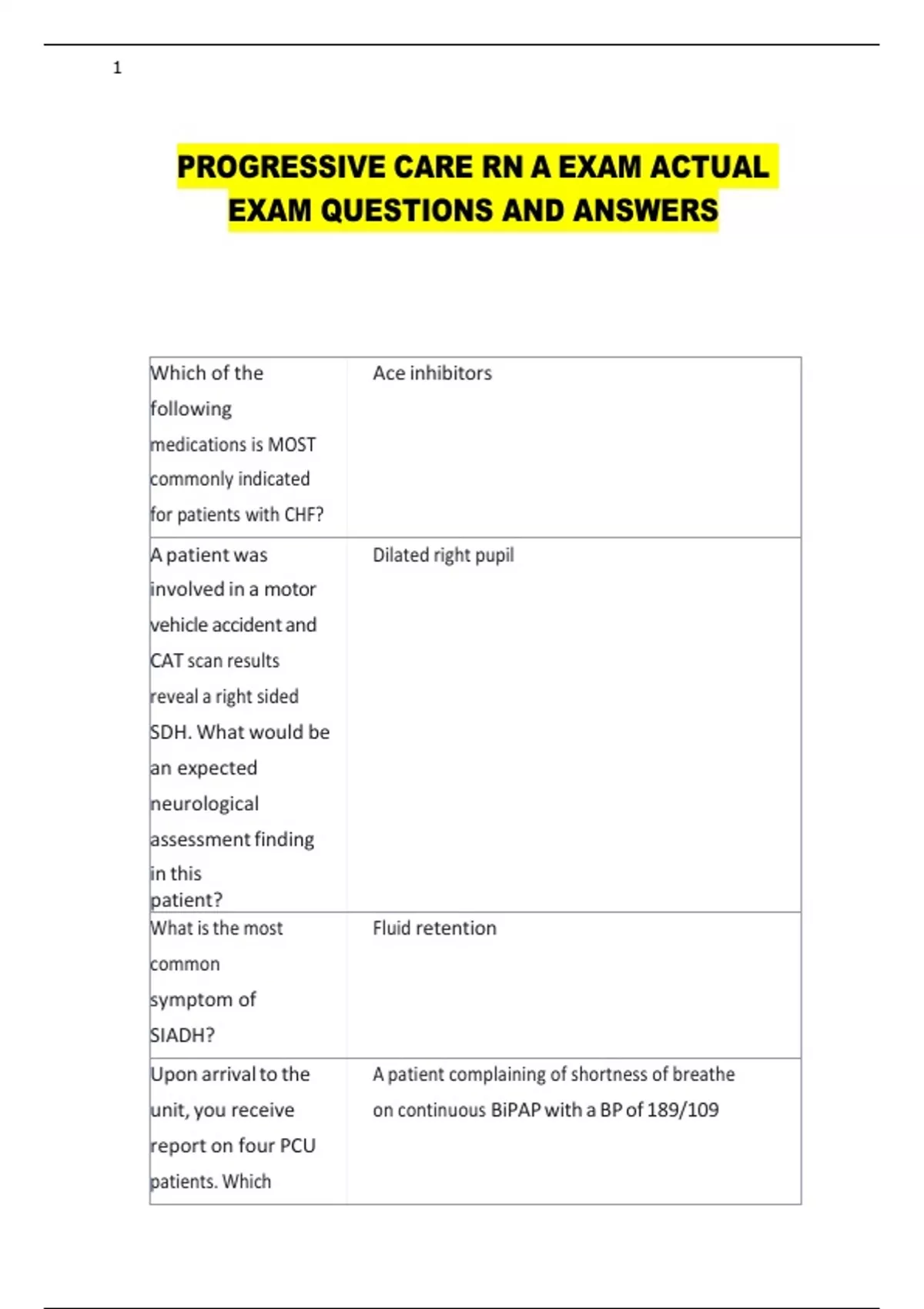 1

PROGRESSIVE CARE RN A EXAM ACTUAL EXAM QUESTIONS AND ANSWERS

| | |
|---|---|
| Which of the following medications is MOST commonly indicated for patients with CHF? | Ace inhibitors |
| A patient was involved in a motor vehicle accident and CAT scan results reveal a right sided SDH. What would be an expected neurological assessment finding in this patient? | Dilated right pupil |
| What is the most common symptom of SIADH? | Fluid retention |
| Upon arrival to the unit, you receive report on four PCU patients. Which | A patient complaining of shortness of breathe on continuous BiPAP with a BP of 189/109 |